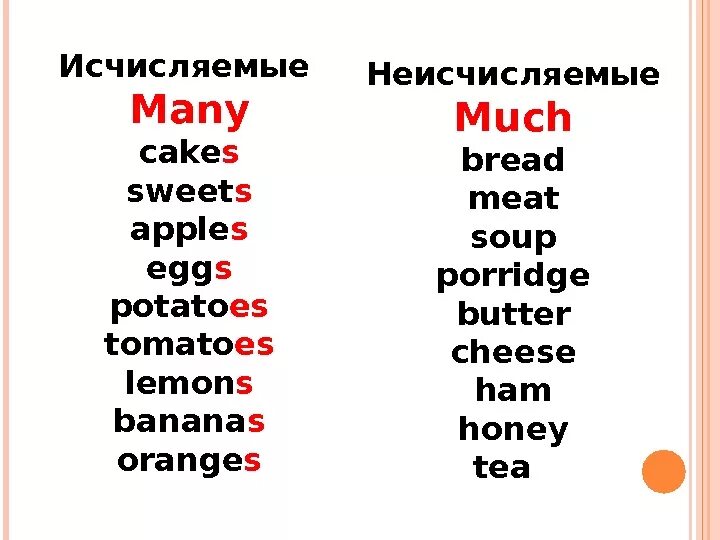 Исчисляемые
Many
cakes
sweets
apples
eggs
potatoes
tomatoes
lemons
bananas
oranges

Неисчисляемые
Much
bread
meat
soup
porridge
butter
cheese
ham
honey
tea